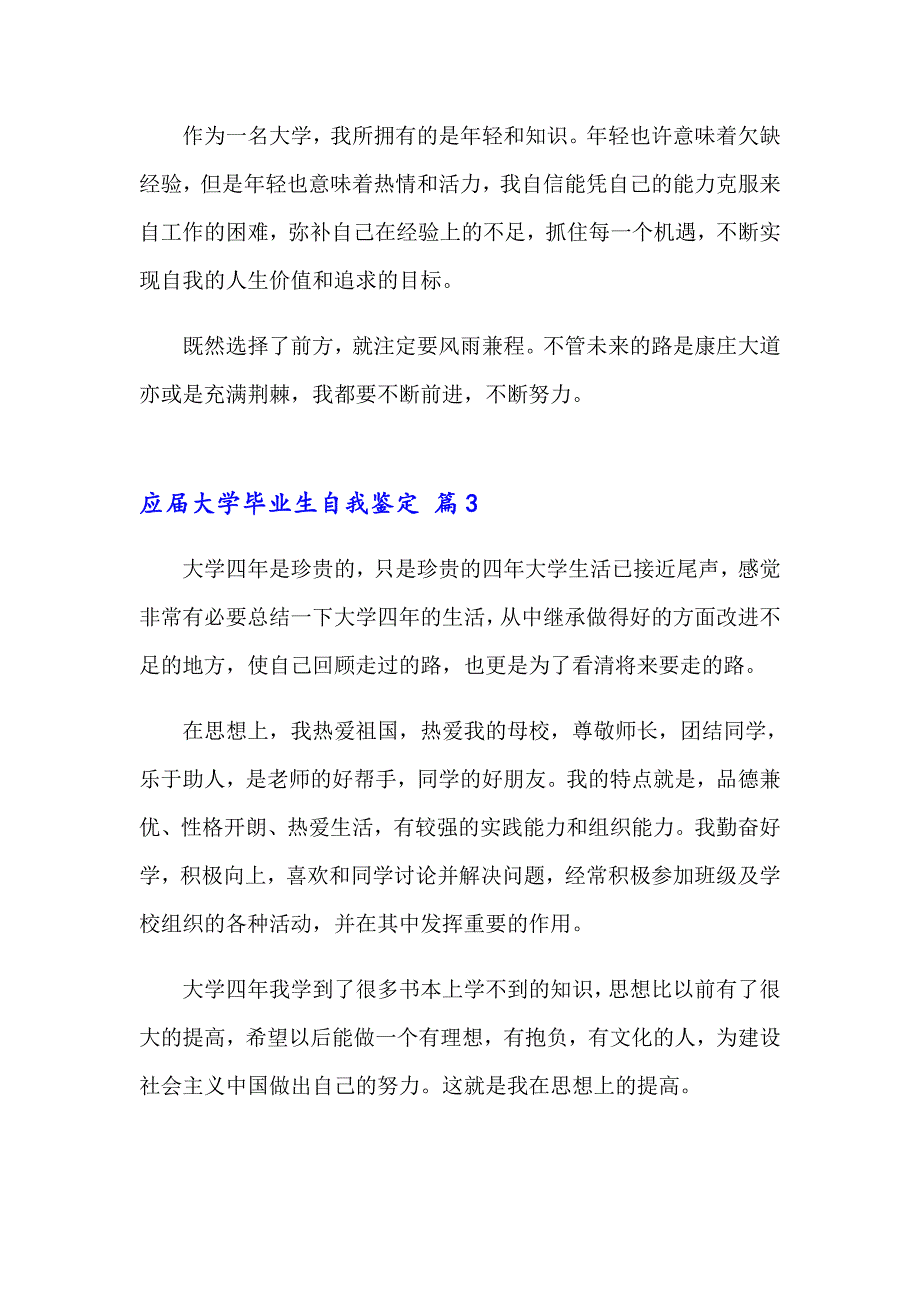 作为一名大学，我所拥有的是年轻和知识。年轻也许意味着欠缺经验，但是年轻也意味着热情和活力，我自信能凭自己的能力克服来自工作的困难，弥补自己在经验上的不足，抓住每一个机遇，不断实现自我的人生价值和追求的目标。

既然选择了前方，就注定要风雨兼程。不管未来的路是康庄大道亦或是充满荆棘，我都要不断前进，不断努力。

应届大学毕业生自我鉴定 篇3

大学四年是珍贵的，只是珍贵的四年大学生活已接近尾声，感觉非常有必要总结一下大学四年的生活，从中继承做得好的方面改进不足的地方，使自己回顾走过的路，也更是为了看清将来要走的路。

在思想上，我热爱祖国，热爱我的母校，尊敬师长，团结同学，乐于助人，是老师的好帮手，同学的好朋友。我的特点就是，品德兼优、性格开朗、热爱生活，有较强的实践能力和组织能力。我勤奋好学，积极向上，喜欢和同学讨论并解决问题，经常积极参加班级及学校组织的各种活动，并在其中发挥重要的作用。

大学四年我学到了很多书本上学不到的知识，思想比以前有了很大的提高，希望以后能做一个有理想，有抱负，有文化的人，为建设社会主义中国做出自己的努力。这就是我在思想上的提高。